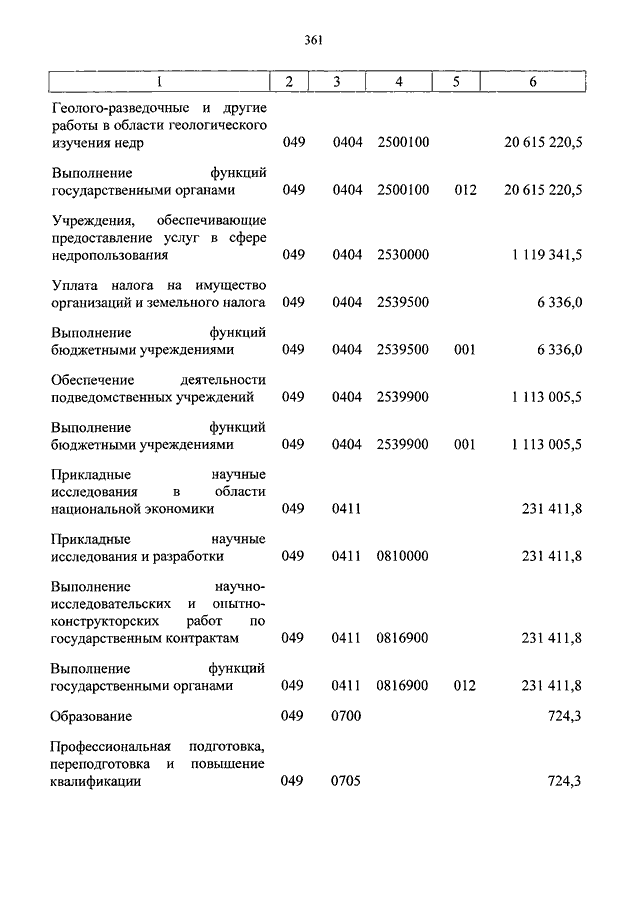 361

| 1 | 2 | 3 | 4 | 5 | 6 |
|---|---|---|---|---|---|
| Геолого-разведочные и другие работы в области геологического изучения недр | 049 | 0404 | 2500100 | | 20 615 220,5 |
| Выполнение функций государственными органами | 049 | 0404 | 2500100 | 012 | 20 615 220,5 |
| Учреждения, обеспечивающие предоставление услуг в сфере недропользования | 049 | 0404 | 2530000 | | 1 119 341,5 |
| Уплата налога на имущество организаций и земельного налога | 049 | 0404 | 2539500 | | 6 336,0 |
| Выполнение функций бюджетными учреждениями | 049 | 0404 | 2539500 | 001 | 6 336,0 |
| Обеспечение деятельности подведомственных учреждений | 049 | 0404 | 2539900 | | 1 113 005,5 |
| Выполнение функций бюджетными учреждениями | 049 | 0404 | 2539900 | 001 | 1 113 005,5 |
| Прикладные научные исследования в области национальной экономики | 049 | 0411 | | | 231 411,8 |
| Прикладные научные исследования и разработки | 049 | 0411 | 0810000 | | 231 411,8 |
| Выполнение научно-исследовательских и опытно-конструкторских работ по государственным контрактам | 049 | 0411 | 0816900 | | 231 411,8 |
| Выполнение функций государственными органами | 049 | 0411 | 0816900 | 012 | 231 411,8 |
| Образование | 049 | 0700 | | | 724,3 |
| Профессиональная подготовка, переподготовка и повышение квалификации | 049 | 0705 | | | 724,3 |